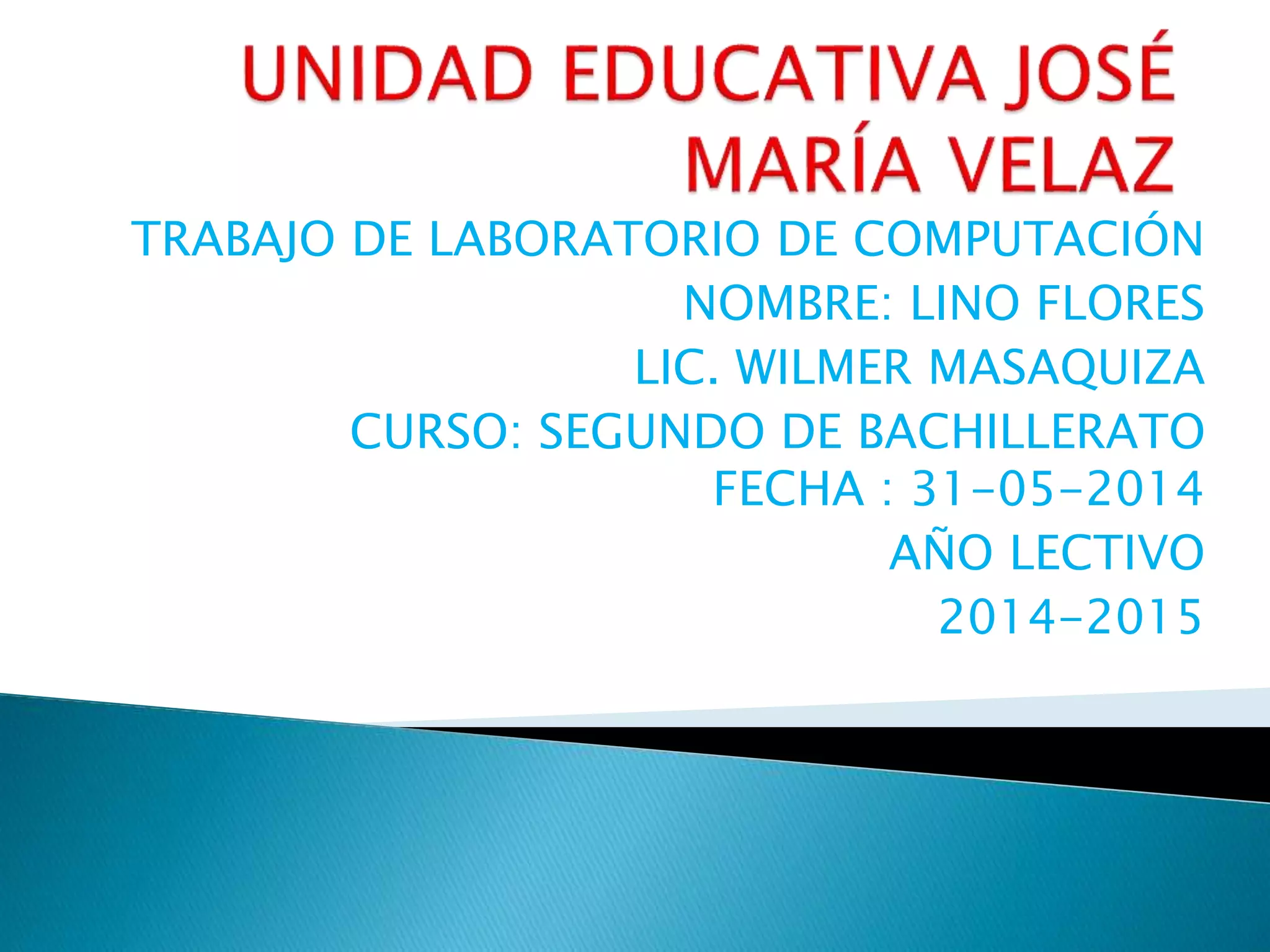 UNIDAD EDUCATIVA JOSÉ MARÍA VELAZ

TRABAJO DE LABORATORIO DE COMPUTACIÓN
NOMBRE: LINO FLORES
LIC. WILMER MASAQUIZA
CURSO: SEGUNDO DE BACHILLERATO
FECHA : 31-05-2014
AÑO LECTIVO
2014-2015